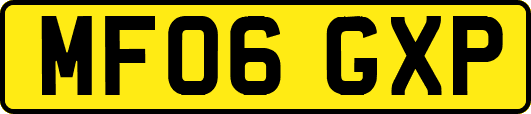 MF06 GXP